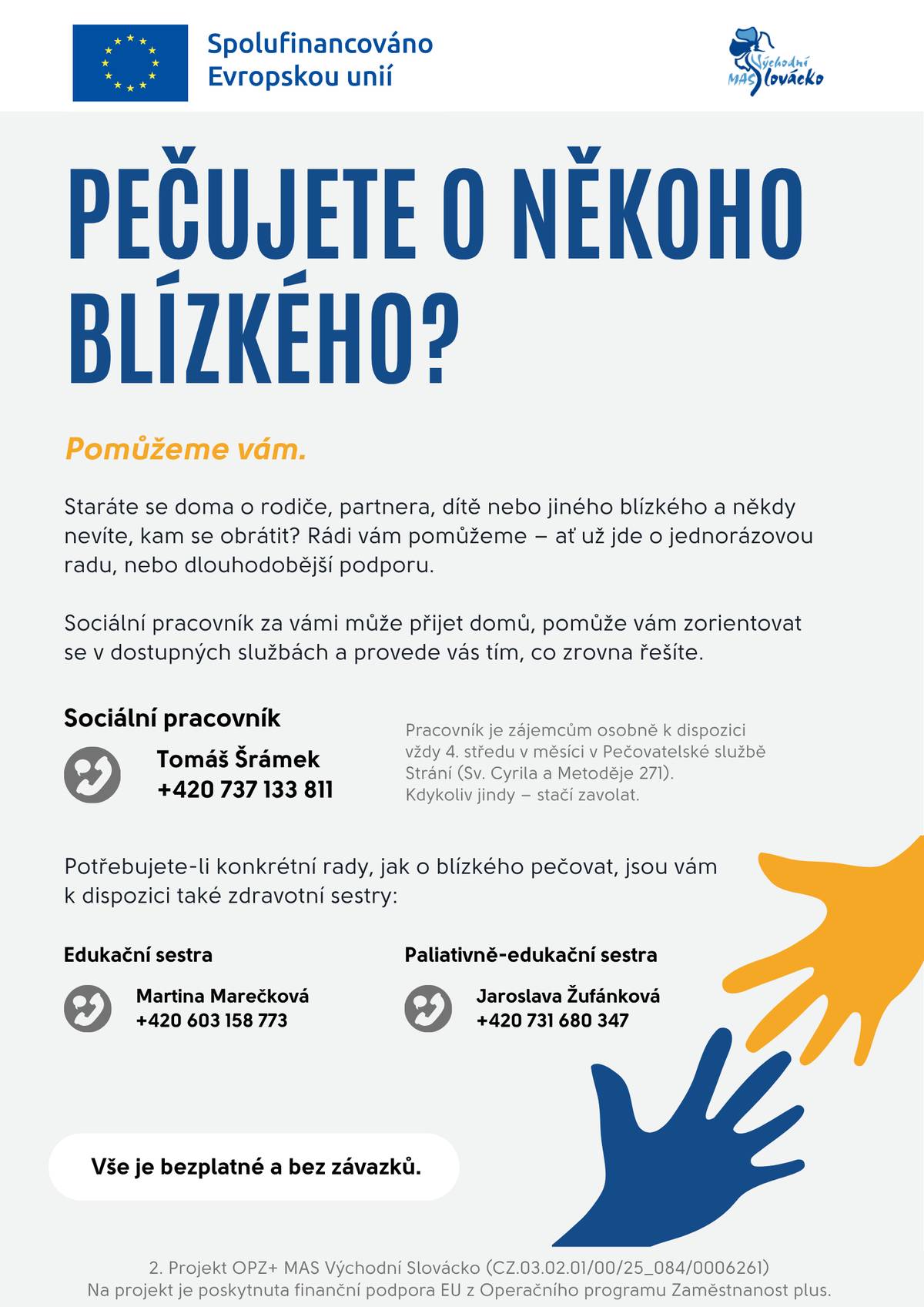 Spolufinancováno Evropskou unií

MAS Východní Slovácko

PEČUJETE O NĚKOHO BLÍZKÉHO?

Pomůžeme vám.

Staráte se doma o rodiče, partnera, dítě nebo jiného blízkého a někdy nevíte, kam se obrátit? Rádi vám pomůžeme – ať už jde o jednorázovou radu, nebo dlouhodobější podporu.

Sociální pracovník za vámi může přijet domů, pomůže vám zorientovat se v dostupných službách a provede vás tím, co zrovna řešíte.

Sociální pracovník

Tomáš Šrámek
+420 737 133 811

Pracovník je zájemcům osobně k dispozici vždy 4. středu v měsíci v Pečovatelské službě Strání (Sv. Cyrila a Metoděje 271).
Kdykoliv jindy – stačí zavolat.

Potřebujete-li konkrétní rady, jak o blízkého pečovat, jsou vám k dispozici také zdravotní sestry:

Edukační sestra

Martina Marečková
+420 603 158 773

Paliativně-edukační sestra

Jaroslava Žufánková
+420 731 680 347

Vše je bezplatné a bez závazků.

2. Projekt OPZ+ MAS Východní Slovácko (CZ.03.02.01/00/25_084/0006261)
Na projekt je poskytnuta finanční podpora EU z Operačního programu Zaměstnanost plus.